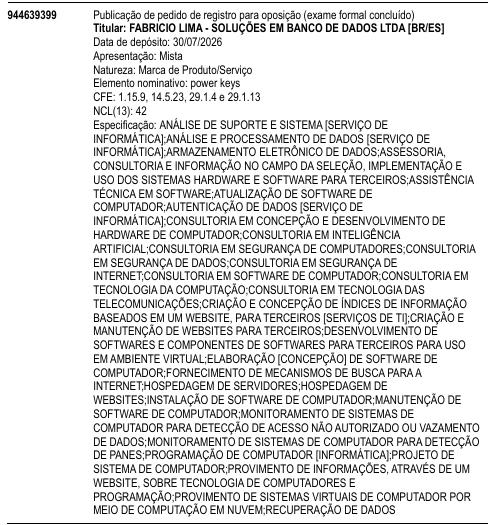 944639399

Publicação de pedido de registro para oposição (exame formal concluído)
**Titular: FABRICIO LIMA - SOLUÇÕES EM BANCO DE DADOS LTDA [BR/ES]**
Data de depósito: 30/07/2026
Apresentação: Mista
Natureza: Marca de Produto/Serviço
Elemento nominativo: power keys
CFE: 1.15.9, 14.5.23, 29.1.4 e 29.1.13
NCL(13): 42
Especificação: ANÁLISE DE SUPORTE E SISTEMA [SERVIÇO DE INFORMÁTICA];ANÁLISE E PROCESSAMENTO DE DADOS [SERVIÇO DE INFORMÁTICA];ARMAZENAMENTO ELETRÔNICO DE DADOS;ASSESSORIA, CONSULTORIA E INFORMAÇÃO NO CAMPO DA SELEÇÃO, IMPLEMENTAÇÃO E USO DOS SISTEMAS HARDWARE E SOFTWARE PARA TERCEIROS;ASSISTÊNCIA TÉCNICA EM SOFTWARE;ATUALIZAÇÃO DE SOFTWARE DE COMPUTADOR;AUTENTICAÇÃO DE DADOS [SERVIÇO DE INFORMÁTICA];CONSULTORIA EM CONCEPÇÃO E DESENVOLVIMENTO DE HARDWARE DE COMPUTADOR;CONSULTORIA EM INTELIGÊNCIA ARTIFICIAL;CONSULTORIA EM SEGURANÇA DE COMPUTADORES;CONSULTORIA EM SEGURANÇA DE DADOS;CONSULTORIA EM SEGURANÇA DE INTERNET;CONSULTORIA EM SOFTWARE DE COMPUTADOR;CONSULTORIA EM TECNOLOGIA DA COMPUTAÇÃO;CONSULTORIA EM TECNOLOGIA DAS TELECOMUNICAÇÕES;CRIAÇÃO E CONCEPÇÃO DE ÍNDICES DE INFORMAÇÃO BASEADOS EM UM WEBSITE, PARA TERCEIROS [SERVIÇOS DE TI];CRIAÇÃO E MANUTENÇÃO DE WEBSITES PARA TERCEIROS;DESENVOLVIMENTO DE SOFTWARES E COMPONENTES DE SOFTWARES PARA TERCEIROS PARA USO EM AMBIENTE VIRTUAL;ELABORAÇÃO [CONCEPÇÃO] DE SOFTWARE DE COMPUTADOR;FORNECIMENTO DE MECANISMOS DE BUSCA PARA A INTERNET;HOSPEDAGEM DE SERVIDORES;HOSPEDAGEM DE WEBSITES;INSTALAÇÃO DE SOFTWARE DE COMPUTADOR;MANUTENÇÃO DE SOFTWARE DE COMPUTADOR;MONITORAMENTO DE SISTEMAS DE COMPUTADOR PARA DETECÇÃO DE ACESSO NÃO AUTORIZADO OU VAZAMENTO DE DADOS;MONITORAMENTO DE SISTEMAS DE COMPUTADOR PARA DETECÇÃO DE PANES;PROGRAMAÇÃO DE COMPUTADOR [INFORMÁTICA];PROJETO DE SISTEMA DE COMPUTADOR;PROVIMENTO DE INFORMAÇÕES, ATRAVÉS DE UM WEBSITE, SOBRE TECNOLOGIA DE COMPUTADORES E PROGRAMAÇÃO;PROVIMENTO DE SISTEMAS VIRTUAIS DE COMPUTADOR POR MEIO DE COMPUTAÇÃO EM NUVEM;RECUPERAÇÃO DE DADOS